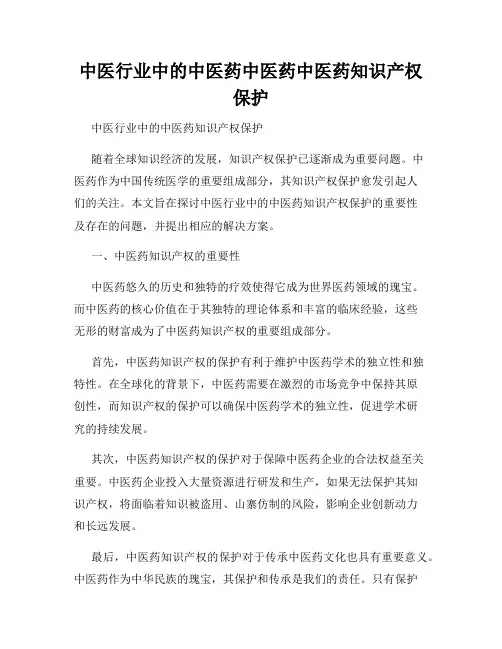 中医行业中的中医药中医药中医药知识产权保护

中医行业中的中医药知识产权保护

随着全球知识经济的发展，知识产权保护已逐渐成为重要问题。中医药作为中国传统医学的重要组成部分，其知识产权保护愈发引起人们的关注。本文旨在探讨中医行业中的中医药知识产权保护的重要性及存在的问题，并提出相应的解决方案。

一、中医药知识产权的重要性

中医药悠久的历史和独特的疗效使得它成为世界医药领域的瑰宝。而中医药的核心价值在于其独特的理论体系和丰富的临床经验，这些无形的财富成为了中医药知识产权的重要组成部分。

首先，中医药知识产权的保护有利于维护中医药学术的独立性和独特性。在全球化的背景下，中医药需要在激烈的市场竞争中保持其原创性，而知识产权的保护可以确保中医药学术的独立性，促进学术研究的持续发展。

其次，中医药知识产权的保护对于保障中医药企业的合法权益至关重要。中医药企业投入大量资源进行研发和生产，如果无法保护其知识产权，将面临着知识被盗用、山寨仿制的风险，影响企业创新动力和长远发展。

最后，中医药知识产权的保护对于传承中医药文化也具有重要意义。中医药作为中华民族的瑰宝，其保护和传承是我们的责任。只有保护